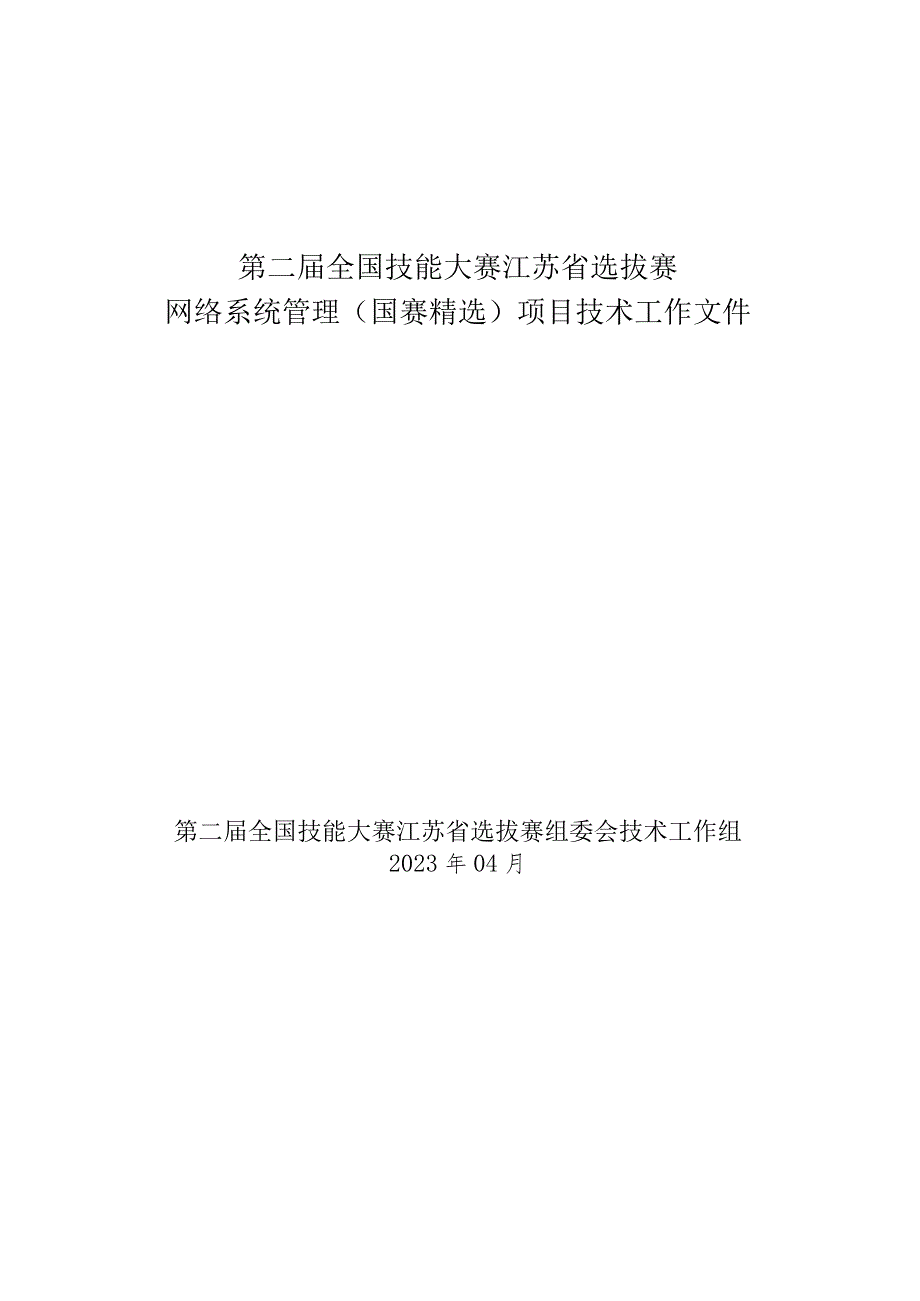 第二届全国技能大赛江苏省选拔赛
网络系统管理（国赛精选）项目技术工作文件

第二届全国技能大赛江苏省选拔赛组委会技术工作组
2023 年 04 月